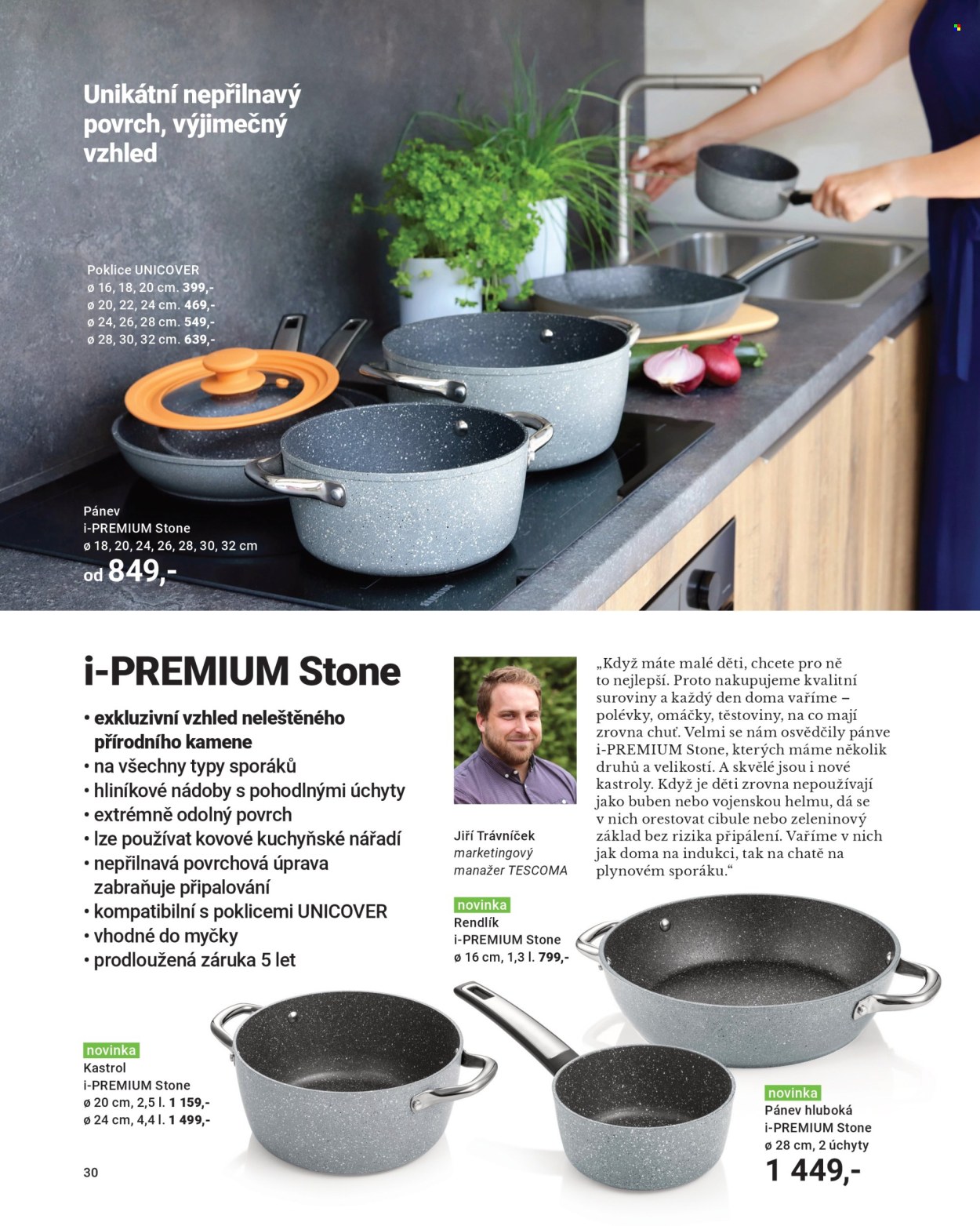 Unikátní nepřilnavý povrch, výjimečný vzhled

Poklice UNICOVER
ø 16, 18, 20 cm. 399,-
ø 20, 22, 24 cm. 469,-
ø 24, 26, 28 cm. 549,-
ø 28, 30, 32 cm. 639,-

Pánev
i-PREMIUM Stone
ø 18, 20, 24, 26, 28, 30, 32 cm
od 849,-

i-PREMIUM Stone

• exkluzivní vzhled neleštěného přírodního kamene
• na všechny typy sporáků
• hliníkové nádoby s pohodlnými úchyty
• extrémně odolný povrch
• lze používat kovové kuchyňské nářadí
• nepřilnavá povrchová úprava zabraňuje připalování
• kompatibilní s poklicemi UNICOVER
• vhodné do myčky
• prodloužená záruka 5 let

Jiří Trávníček
marketingový manažer TESCOMA

„Když máte malé děti, chcete pro ně to nejlepší. Proto nakupujeme kvalitní suroviny a každý den doma vaříme – polévky, omáčky, těstoviny, na co mají zrovna chuť. Velmi se nám osvědčily pánve i-PREMIUM Stone, kterých máme několik druhů a velikostí. A skvělé jsou i nové kastroly. Když je děti zrovna nepoužívají jako buben nebo vojenskou helmu, dá se v nich orestovat cibule nebo zeleninový základ bez rizika připálení. Vaříme v nich jak doma na indukci, tak na chatě na plynovém sporáku.“

novinka
Rendlík
i-PREMIUM Stone
ø 16 cm, 1,3 l. 799,-

novinka
Kastrol
i-PREMIUM Stone
ø 20 cm, 2,5 l. 1 159,-
ø 24 cm, 4,4 l. 1 499,-

novinka
Pánev hluboká
i-PREMIUM Stone
ø 28 cm, 2 úchyty
1 449,-

30